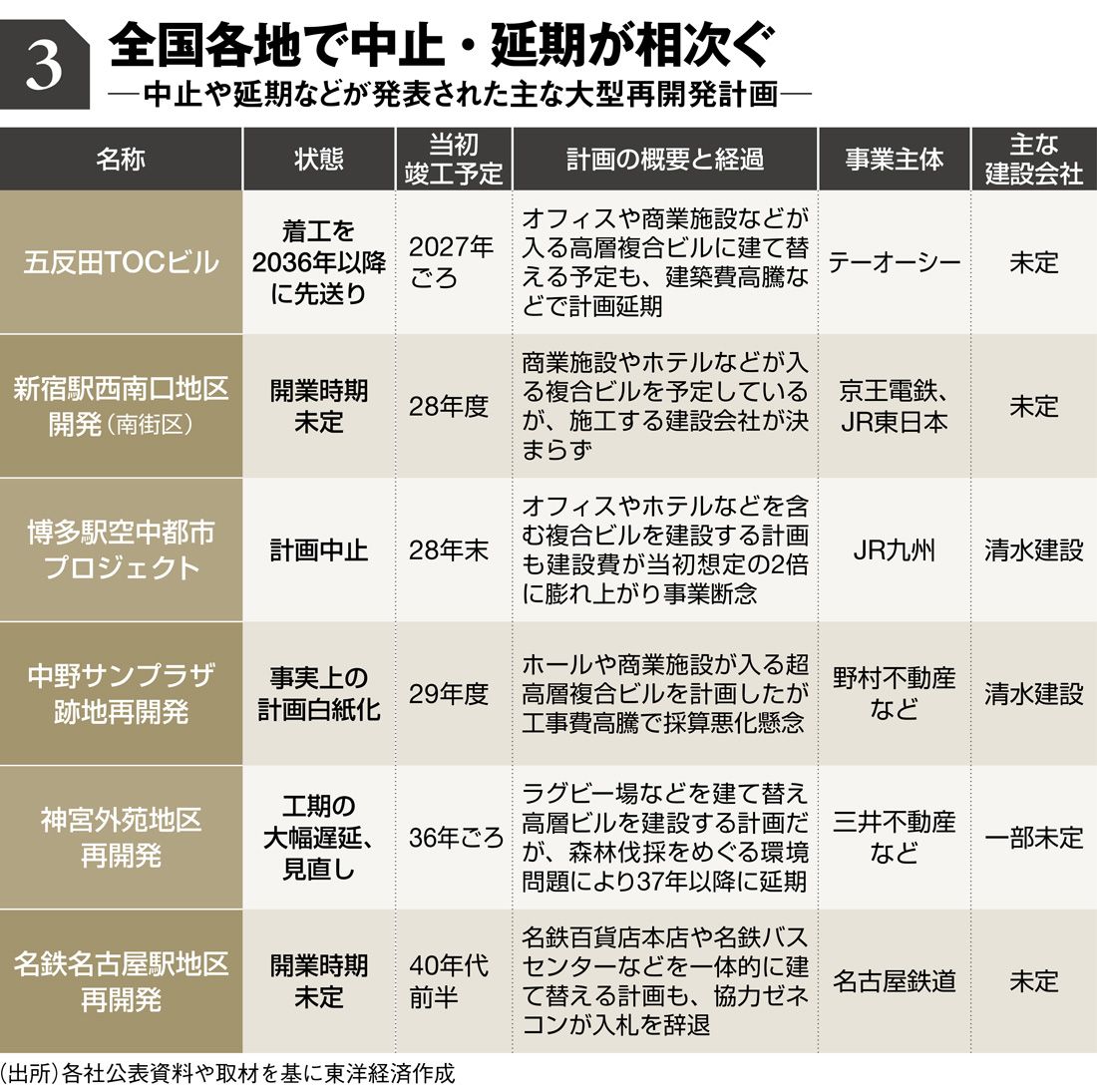 3 全国各地で中止・延期が相次ぐ
―中止や延期などが発表された主な大型再開発計画―

| 名称 | 状態 | 当初竣工予定 | 計画の概要と経過 | 事業主体 | 主な建設会社 |
|---|---|---|---|---|---|
| 五反田TOCビル | 着工を2036年以降に先送り | 2027年ごろ | オフィスや商業施設などが入る高層複合ビルに建て替える予定も、建築費高騰などで計画延期 | テーオーシー | 未定 |
| 新宿駅西南口地区開発（南街区） | 開業時期未定 | 28年度 | 商業施設やホテルなどが入る複合ビルを予定しているが、施工する建設会社が決まらず | 京王電鉄、JR東日本 | 未定 |
| 博多駅空中都市プロジェクト | 計画中止 | 28年末 | オフィスやホテルなどを含む複合ビルを建設する計画も建設費が当初想定の2倍に膨れ上がり事業断念 | JR九州 | 清水建設 |
| 中野サンプラザ跡地再開発 | 事実上の計画白紙化 | 29年度 | ホールや商業施設が入る超高層複合ビルを計画したが工事費高騰で採算悪化懸念 | 野村不動産など | 清水建設 |
| 神宮外苑地区再開発 | 工期の大幅遅延、見直し | 36年ごろ | ラグビー場などを建て替え高層ビルを建設する計画だが、森林伐採をめぐる環境問題により37年以降に延期 | 三井不動産など | 一部未定 |
| 名鉄名古屋駅地区再開発 | 開業時期未定 | 40年代前半 | 名鉄百貨店本店や名鉄バスセンターなどを一体的に建て替える計画も、協力ゼネコンが入札を辞退 | 名古屋鉄道 | 未定 |

（出所）各社公表資料や取材を基に東洋経済作成